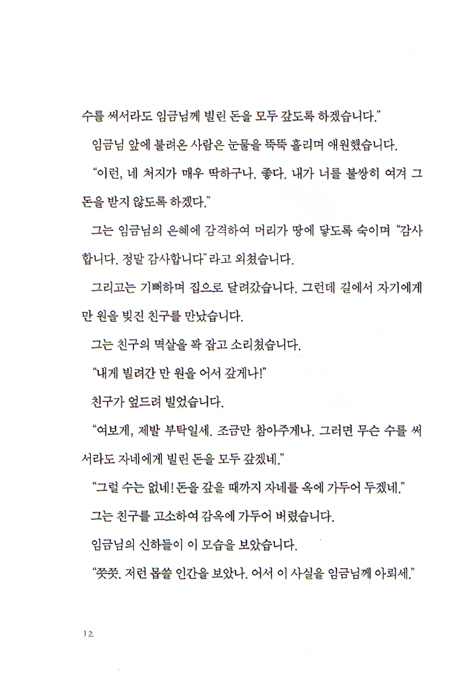 수를 써서라도 임금님께 빌린 돈을 모두 갚도록 하겠습니다."

임금님 앞에 불려온 사람은 눈물을 뚝뚝 흘리며 애원했습니다.

"이런, 네 처지가 매우 딱하구나. 좋다. 내가 너를 불쌍히 여겨 그 돈을 받지 않도록 하겠다."

그는 임금님의 은혜에 감격하여 머리가 땅에 닿도록 숙이며 "감사합니다. 정말 감사합니다"라고 외쳤습니다.

그리고는 기뻐하며 집으로 달려갔습니다. 그런데 길에서 자기에게 만 원을 빚진 친구를 만났습니다.

그는 친구의 멱살을 꽉 잡고 소리쳤습니다.

"내게 빌려간 만 원을 어서 갚게나!"

친구가 엎드려 빌었습니다.

"여보게, 제발 부탁일세. 조금만 참아주게나. 그러면 무슨 수를 써서라도 자네에게 빌린 돈을 모두 갚겠네."

"그럴 수는 없네! 돈을 갚을 때까지 자네를 옥에 가두어 두겠네."

그는 친구를 고소하여 감옥에 가두어 버렸습니다.

임금님의 신하들이 이 모습을 보았습니다.

"쯧쯧. 저런 몹쓸 인간을 보았나. 어서 이 사실을 임금님께 아뢰세."

12